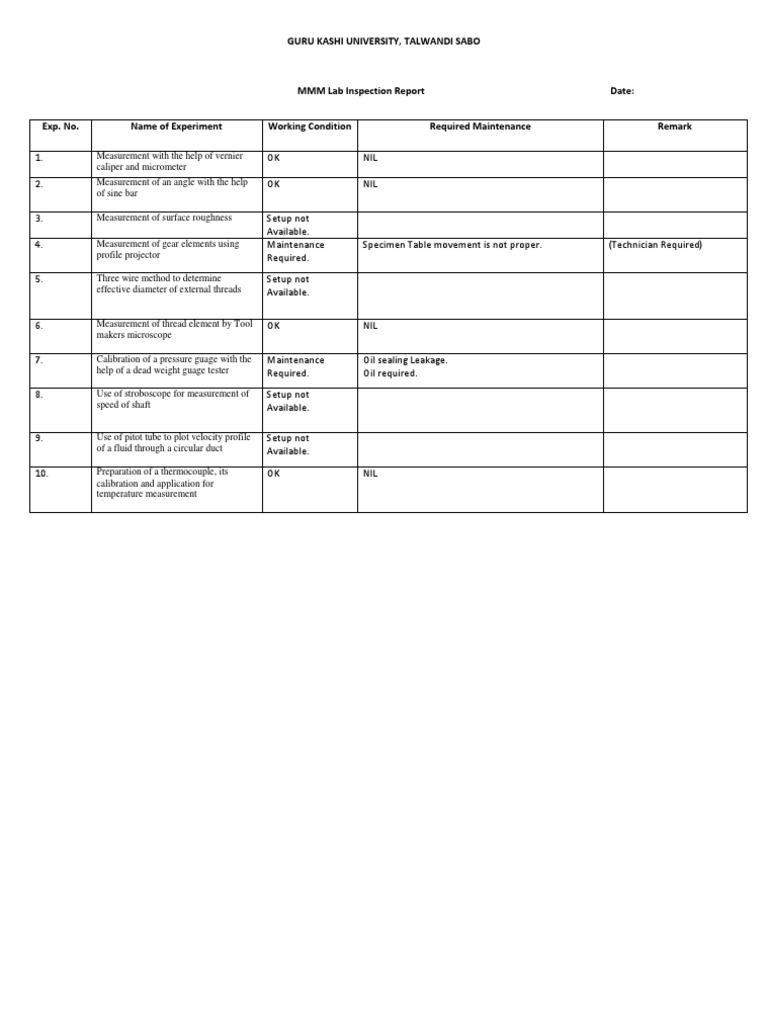 GURU KASHI UNIVERSITY, TALWANDI SABO

MMM Lab Inspection Report

Date:

| Exp. No. | Name of Experiment | Working Condition | Required Maintenance | Remark |
|---|---|---|---|---|
| 1. | Measurement with the help of vernier caliper and micrometer | OK | NIL | |
| 2. | Measurement of an angle with the help of sine bar | OK | NIL | |
| 3. | Measurement of surface roughness | Setup not Available. | | |
| 4. | Measurement of gear elements using profile projector | Maintenance Required. | Specimen Table movement is not proper. | (Technician Required) |
| 5. | Three wire method to determine effective diameter of external threads | Setup not Available. | | |
| 6. | Measurement of thread element by Tool makers microscope | OK | NIL | |
| 7. | Calibration of a pressure guage with the help of a dead weight guage tester | Maintenance Required. | Oil sealing Leakage. Oil required. | |
| 8. | Use of stroboscope for measurement of speed of shaft | Setup not Available. | | |
| 9. | Use of pitot tube to plot velocity profile of a fluid through a circular duct | Setup not Available. | | |
| 10. | Preparation of a thermocouple, its calibration and application for temperature measurement | OK | NIL | |